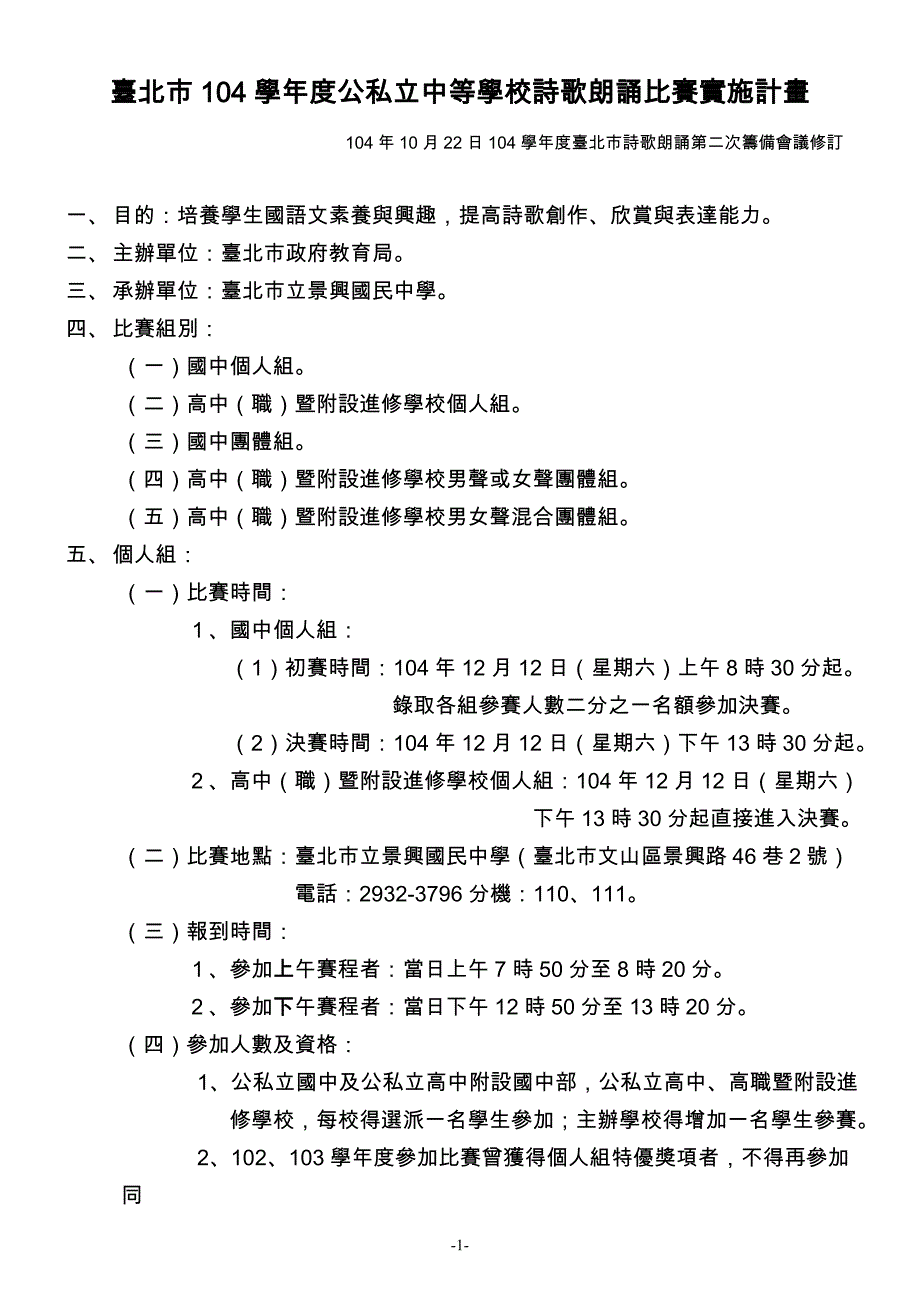 臺北市 104 學年度公私立中等學校詩歌朗誦比賽實施計畫

104 年 10 月 22 日 104 學年度臺北市詩歌朗誦第二次籌備會議修訂

一、 目的：培養學生國語文素養與興趣，提高詩歌創作、欣賞與表達能力。

二、 主辦單位：臺北市政府教育局。

三、 承辦單位：臺北市立景興國民中學。

四、 比賽組別：

（一）國中個人組。

（二）高中（職）暨附設進修學校個人組。

（三）國中團體組。

（四）高中（職）暨附設進修學校男聲或女聲團體組。

（五）高中（職）暨附設進修學校男女聲混合團體組。

五、 個人組：

（一）比賽時間：

1、國中個人組：

（1）初賽時間：104 年 12 月 12 日（星期六）上午 8 時 30 分起。錄取各組參賽人數二分之一名額參加決賽。

（2）決賽時間：104 年 12 月 12 日（星期六）下午 13 時 30 分起。

2、高中（職）暨附設進修學校個人組：104 年 12 月 12 日（星期六）下午 13 時 30 分起直接進入決賽。

（二）比賽地點：臺北市立景興國民中學（臺北市文山區景興路 46 巷 2 號）電話：2932-3796 分機：110、111。

（三）報到時間：

1、參加上午賽程者：當日上午 7 時 50 分至 8 時 20 分。

2、參加下午賽程者：當日下午 12 時 50 分至 13 時 20 分。

（四）參加人數及資格：

1、公私立國中及公私立高中附設國中部，公私立高中、高職暨附設進修學校，每校得選派一名學生參加；主辦學校得增加一名學生參賽。

2、102、103 學年度參加比賽曾獲得個人組特優獎項者，不得再參加同

-1-